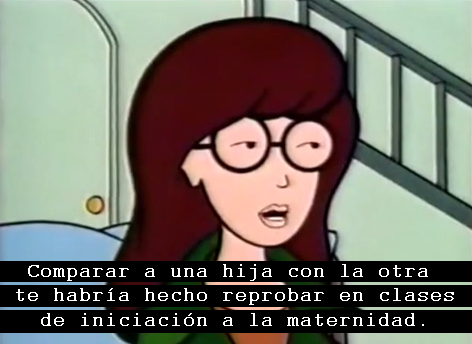 Comparar a una hija con la otra
te habría hecho reprobar en clases
de iniciación a la maternidad.